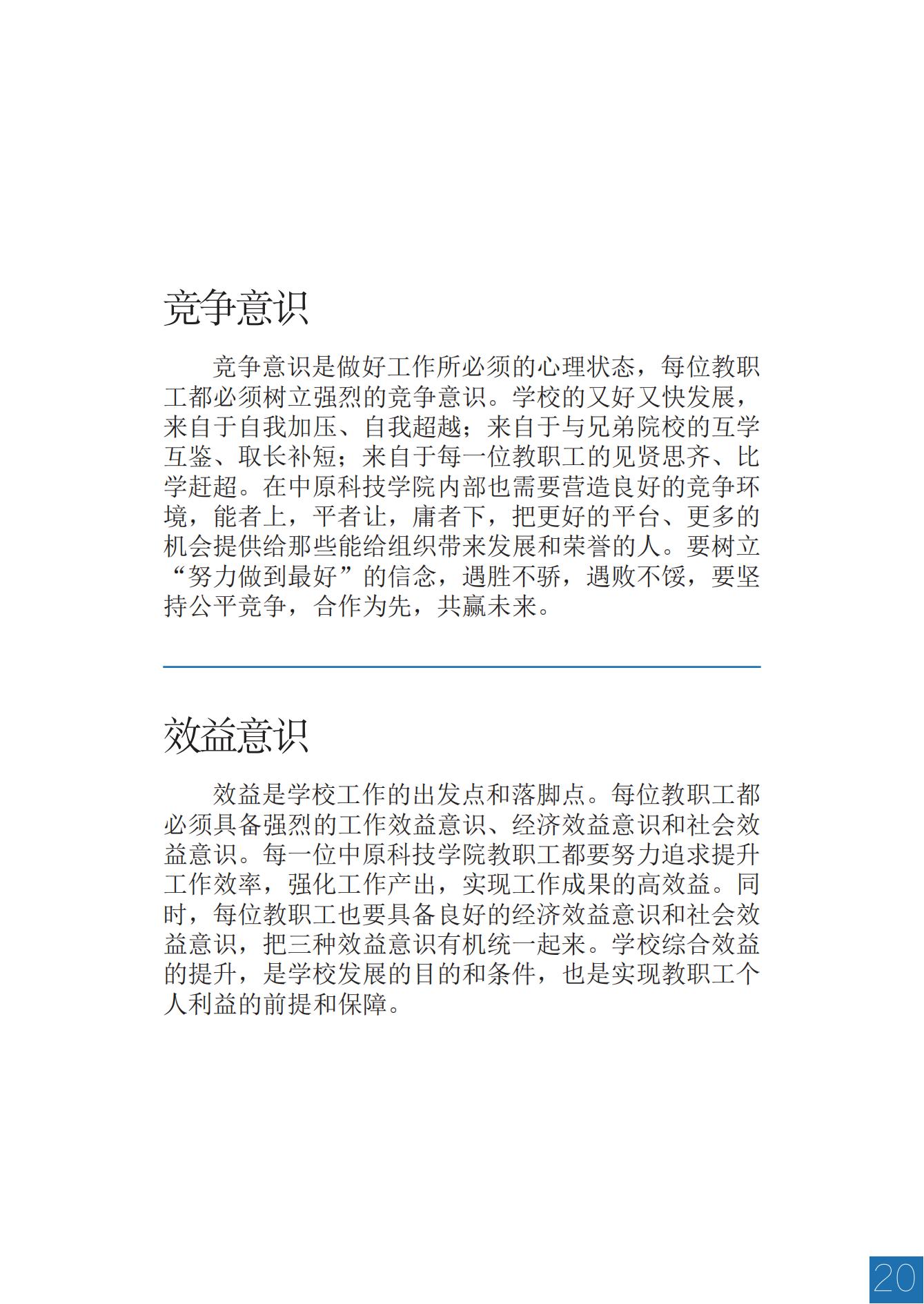 竞争意识

竞争意识是做好工作所必须的心理状态，每位教职工都必须树立强烈的竞争意识。学校的又好又快发展，来自于自我加压、自我超越；来自于与兄弟院校的互学互鉴、取长补短；来自于每一位教职工的见贤思齐、比学赶超。在中原科技学院内部也需要营造良好的竞争环境，能者上，平者让，庸者下，把更好的平台、更多的机会提供给那些能给组织带来发展和荣誉的人。要树立“努力做到最好”的信念，遇胜不骄，遇败不馁，要坚持公平竞争，合作为先，共赢未来。

效益意识

效益是学校工作的出发点和落脚点。每位教职工都必须具备强烈的工作效益意识、经济效益意识和社会效益意识。每一位中原科技学院教职工都要努力追求提升工作效率，强化工作产出，实现工作成果的高效益。同时，每位教职工也要具备良好的经济效益意识和社会效益意识，把三种效益意识有机统一起来。学校综合效益的提升，是学校发展的目的和条件，也是实现教职工个人利益的前提和保障。

20